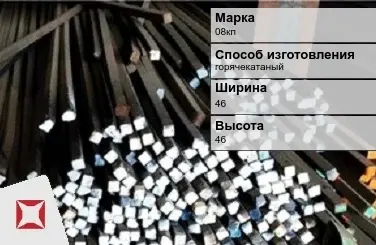 Марка
08кп

Способ изготовления
горячекатаный

Ширина
46

Высота
46